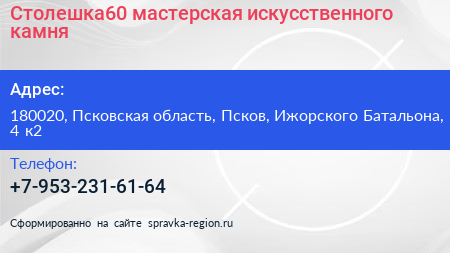 Столешка60 мастерская искусственного камня

Адрес:

180020, Псковская область, Псков, Ижорского Батальона, 4 к2

Телефон:

+7-953-231-61-64

Сформированно на сайте spravka-region.ru